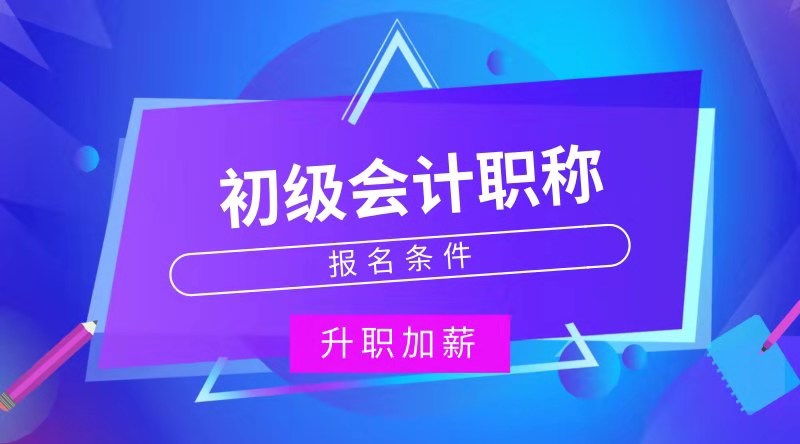 初级会计职称

报名条件

升职加薪